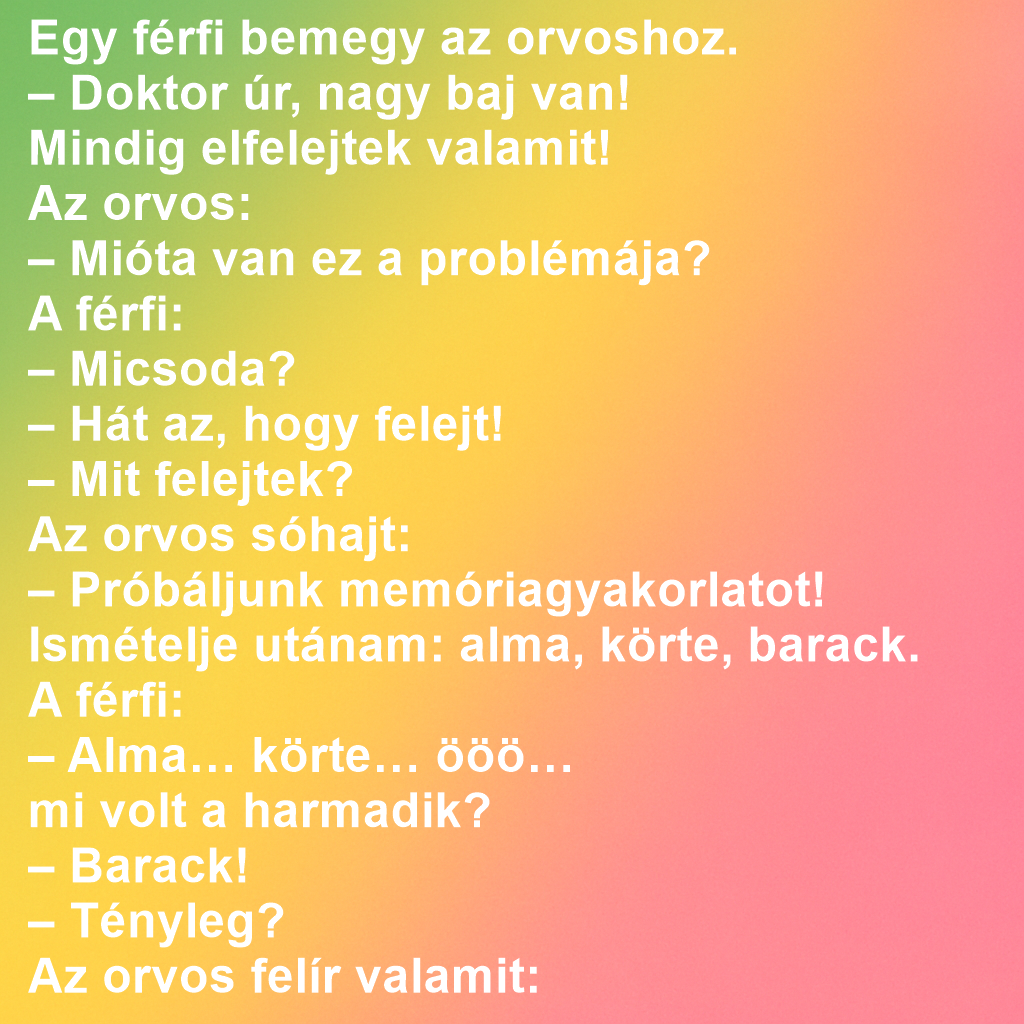 Egy férfi bemegy az orvoshoz.
– Doktor úr, nagy baj van!
Mindig elfelejtek valamit!
Az orvos:
– Mióta van ez a problémája?
A férfi:
– Micsoda?
– Hát az, hogy felejt!
– Mit felejtek?
Az orvos sóhajt:
– Próbáljunk memóriagyakorlatot!
Ismételje utánam: alma, körte, barack.
A férfi:
– Alma… körte… ööö…
mi volt a harmadik?
– Barack!
– Tényleg?
Az orvos felír valamit: